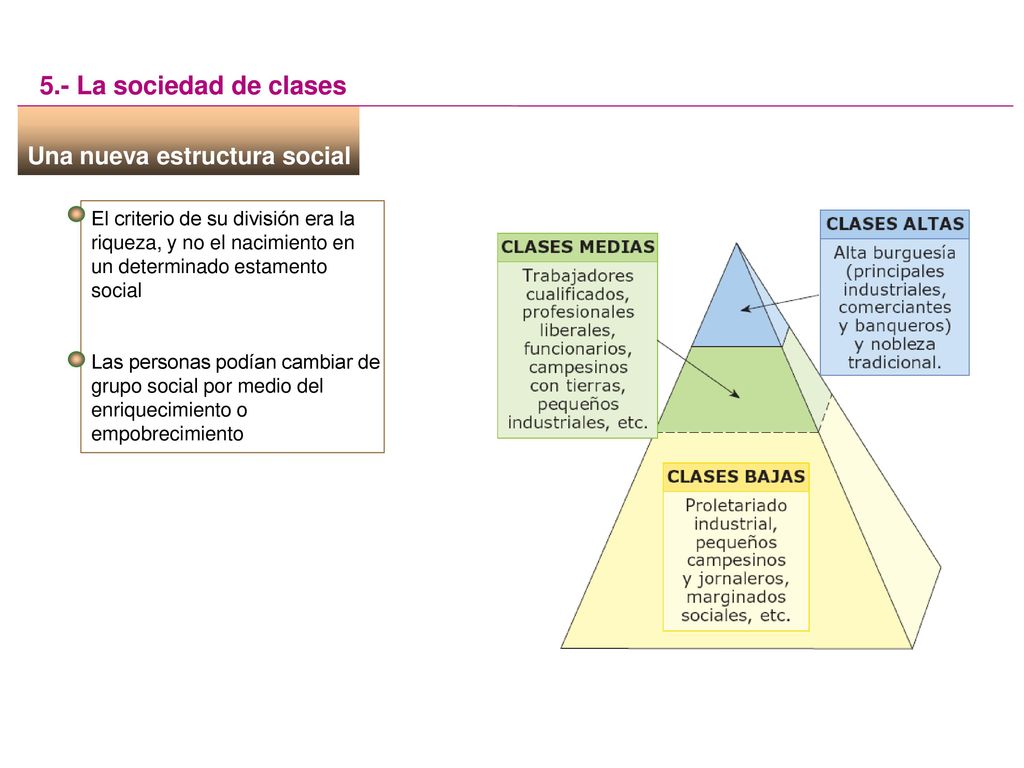 5.- La sociedad de clases

Una nueva estructura social

El criterio de su división era la riqueza, y no el nacimiento en un determinado estamento social

Las personas podían cambiar de grupo social por medio del enriquecimiento o empobrecimiento

CLASES MEDIAS

Trabajadores cualificados, profesionales liberales, funcionarios, campesinos con tierras, pequeños industriales, etc.

CLASES ALTAS

Alta burguesía (principales industriales, comerciantes y banqueros) y nobleza tradicional.

CLASES BAJAS

Proletariado industrial, pequeños campesinos y jornaleros, marginados sociales, etc.